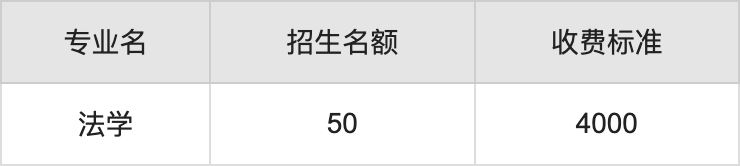 | 专业名 | 招生名额 | 收费标准 |
|---|---|---|
| 法学 | 50 | 4000 |